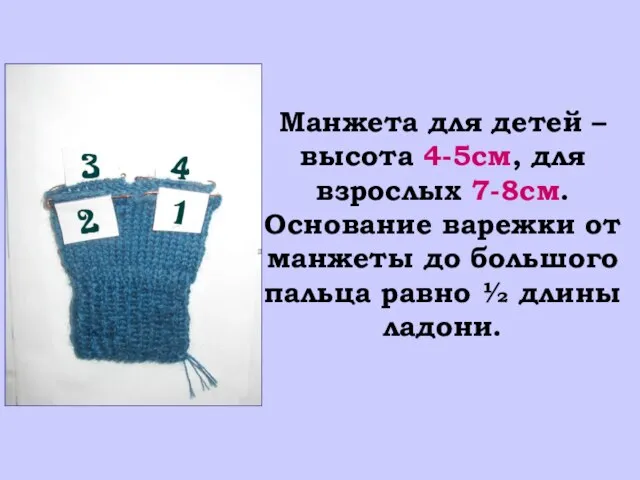 3 4
2 1

Манжета для детей – высота 4-5см, для взрослых 7-8см. Основание варежки от манжеты до большого пальца равно ½ длины ладони.